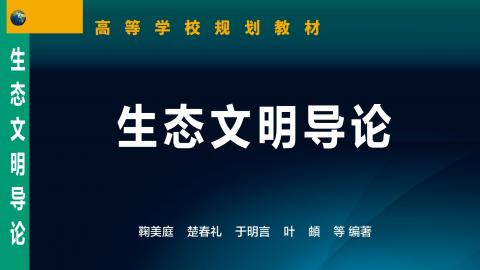 生态文明导论

高等学校规划教材

生态文明导论

鞠美庭 楚春礼 于明言 叶 頔 等 编著